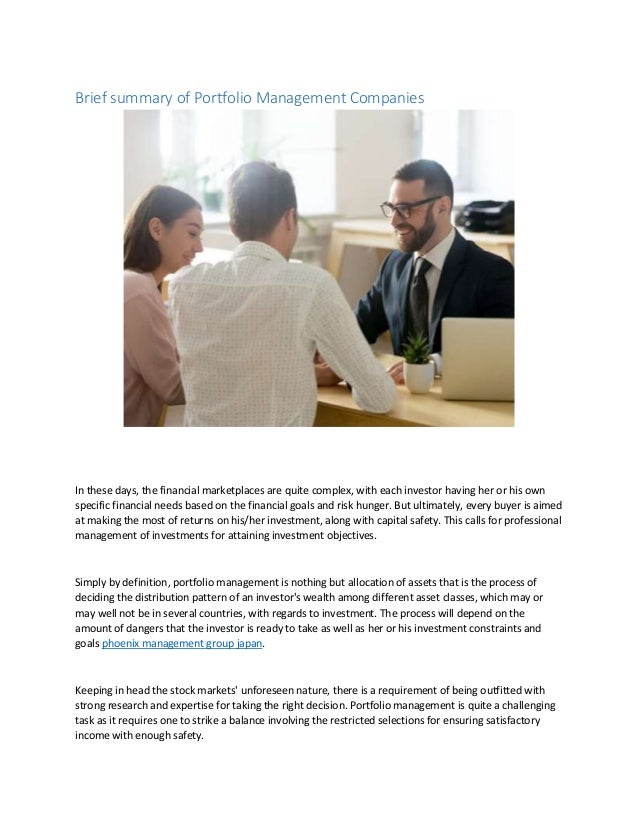 Brief summary of Portfolio Management Companies

In these days, the financial marketplaces are quite complex, with each investor having her or his own specific financial needs based on the financial goals and risk hunger. But ultimately, every buyer is aimed at making the most of returns on his/her investment, along with capital safety. This calls for professional management of investments for attaining investment objectives.

Simply by definition, portfolio management is nothing but allocation of assets that is the process of deciding the distribution pattern of an investor's wealth among different asset classes, which may or may well not be in several countries, with regards to investment. The process will depend on the amount of dangers that the investor is ready to take as well as her or his investment constraints and goals phoenix management group japan.

Keeping in head the stock markets' unforeseen nature, there is a requirement of being outfitted with strong research and expertise for taking the right decision. Portfolio management is quite a challenging task as it requires one to strike a balance involving the restricted selections for ensuring satisfactory income with enough safety.